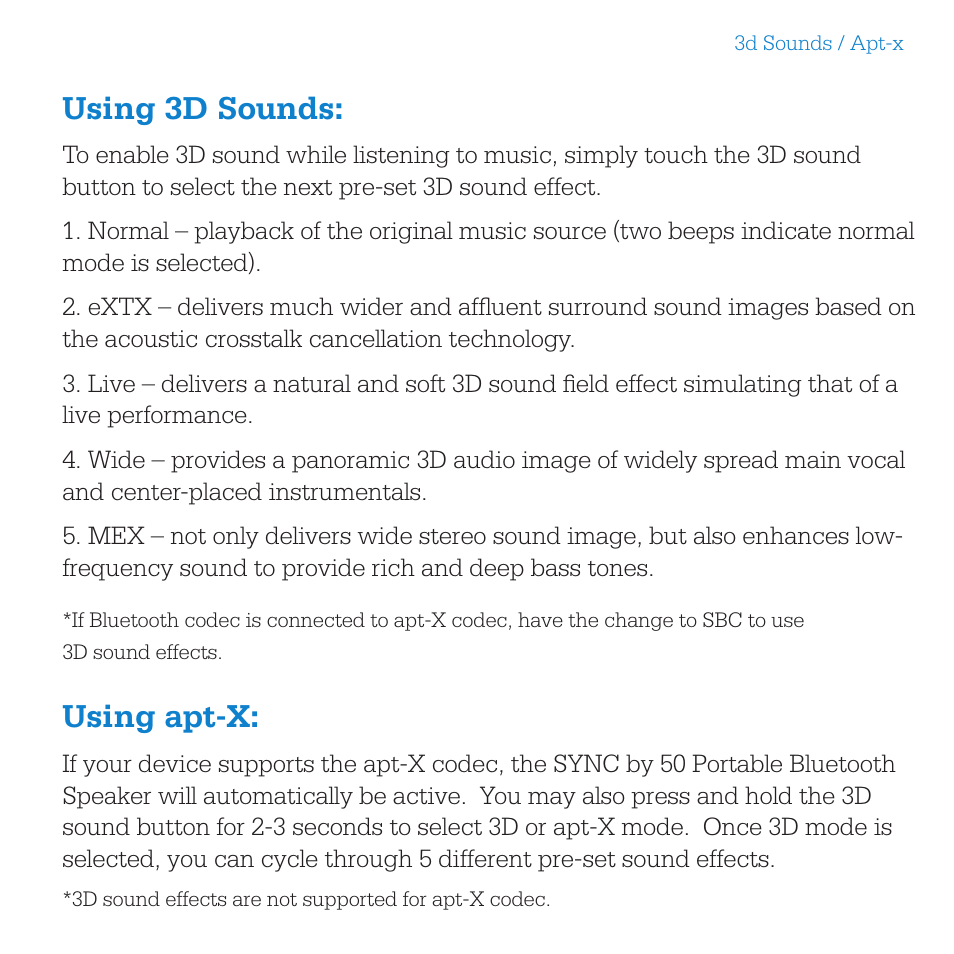 3d Sounds / Apt-x

Using 3D Sounds:

To enable 3D sound while listening to music, simply touch the 3D sound button to select the next pre-set 3D sound effect.

1. Normal – playback of the original music source (two beeps indicate normal mode is selected).

2. eXTX – delivers much wider and affluent surround sound images based on the acoustic crosstalk cancellation technology.

3. Live – delivers a natural and soft 3D sound field effect simulating that of a live performance.

4. Wide – provides a panoramic 3D audio image of widely spread main vocal and center-placed instrumentals.

5. MEX – not only delivers wide stereo sound image, but also enhances low-frequency sound to provide rich and deep bass tones.

*If Bluetooth codec is connected to apt-X codec, have the change to SBC to use 3D sound effects.

Using apt-X:

If your device supports the apt-X codec, the SYNC by 50 Portable Bluetooth Speaker will automatically be active. You may also press and hold the 3D sound button for 2-3 seconds to select 3D or apt-X mode. Once 3D mode is selected, you can cycle through 5 different pre-set sound effects.

*3D sound effects are not supported for apt-X codec.